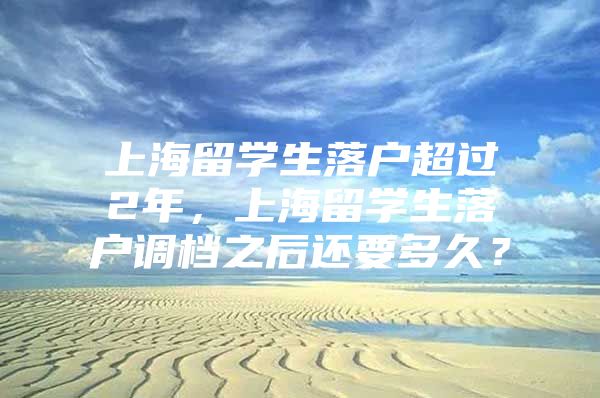 上海留学生落户超过2年，上海留学生落户调档之后还要多久？